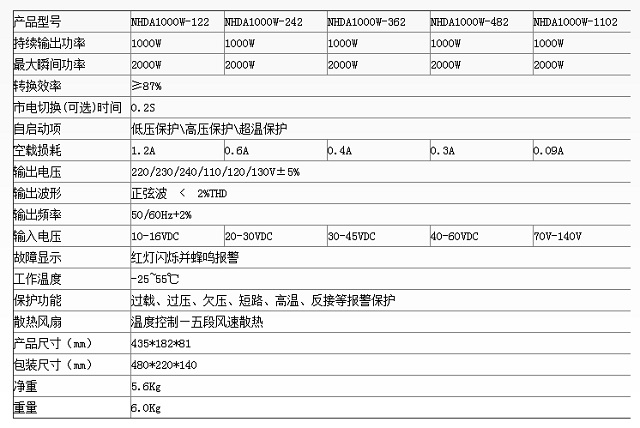 | 产品型号 | NHDA1000W-122 | NHDA1000W-242 | NHDA1000W-362 | NHDA1000W-482 | NHDA1000W-1102 |
|---|---|---|---|---|---|
| 持续输出功率 | 1000W | 1000W | 1000W | 1000W | 1000W |
| 最大瞬间功率 | 2000W | 2000W | 2000W | 2000W | 2000W |
| 转换效率 | ≥87% | | | | |
| 市电切换(可选)时间 | 0.2S | | | | |
| 自启动项 | 低压保护\高压保护\超温保护 | | | | |
| 空载损耗 | 1.2A | 0.6A | 0.4A | 0.3A | 0.09A |
| 输出电压 | 220/230/240/110/120/130V±5% | | | | |
| 输出波形 | 正弦波 < 2%THD | | | | |
| 输出频率 | 50/60Hz+2% | | | | |
| 输入电压 | 10-16VDC | 20-30VDC | 30-45VDC | 40-60VDC | 70V-140V |
| 故障显示 | 红灯闪烁并蜂鸣报警 | | | | |
| 工作温度 | -25~55℃ | | | | |
| 保护功能 | 过载、过压、欠压、短路、高温、反接等报警保护 | | | | |
| 散热风扇 | 温度控制一五段风速散热 | | | | |
| 产品尺寸（mm） | 435*182*81 | | | | |
| 包装尺寸（mm） | 480*220*140 | | | | |
| 净重 | 5.6Kg | | | | |
| 重量 | 6.0Kg | | | | |